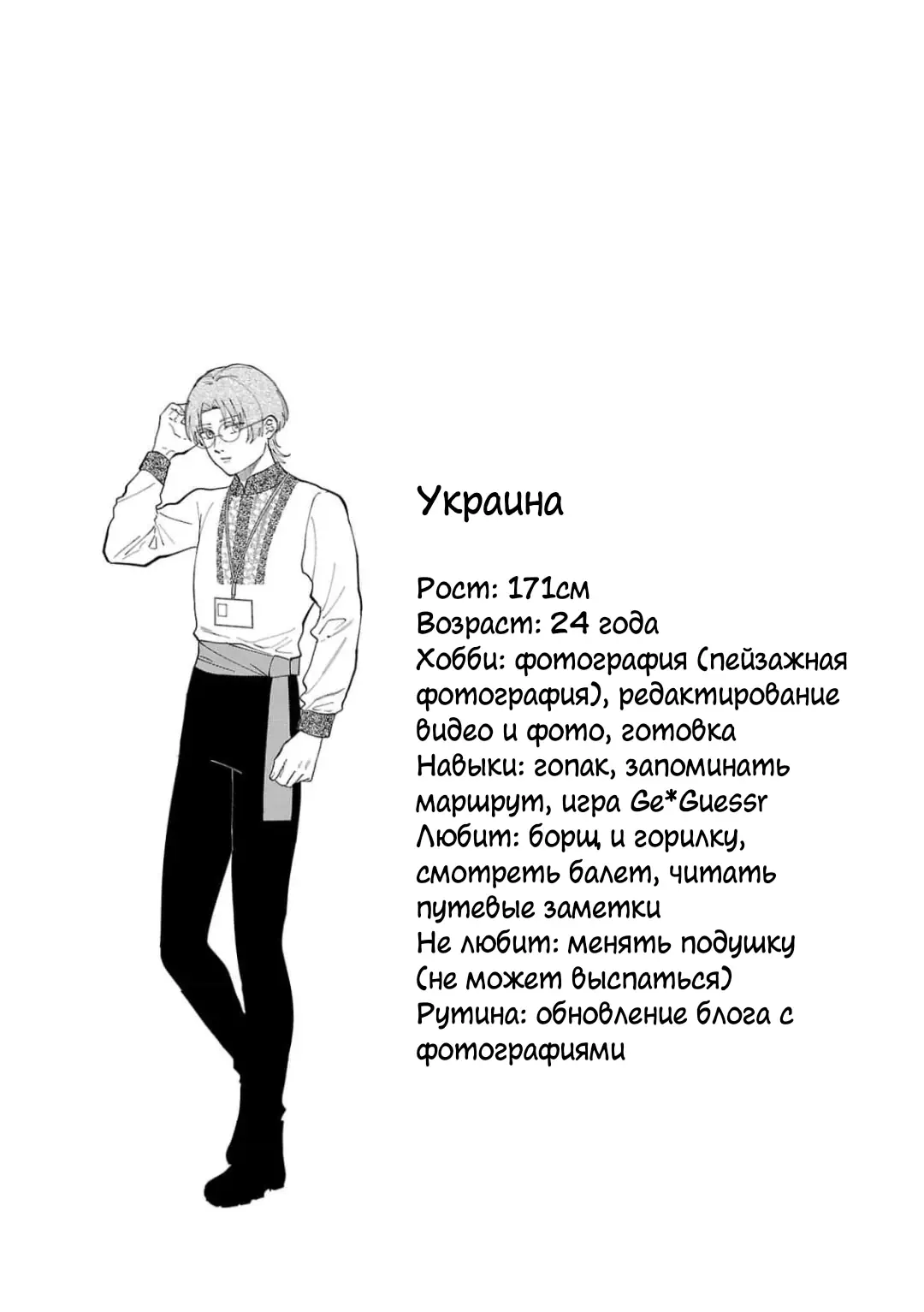 Украина

Рост: 171см
Возраст: 24 года
Хобби: фотография (пейзажная фотография), редактирование видео и фото, готовка
Навыки: гопак, запоминать маршрут, игра Ge*Guessr
Любит: борщ и горилку, смотреть балет, читать путевые заметки
Не любит: менять подушку (не может выспаться)
Рутина: обновление блога с фотографиями